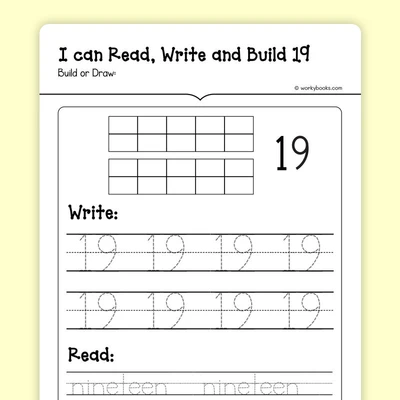 I can Read, Write and Build 19

Build or Draw:

© workybooks.com

19

Write:

19 19 19 19

19 19 19 19

Read:

nineteen nineteen